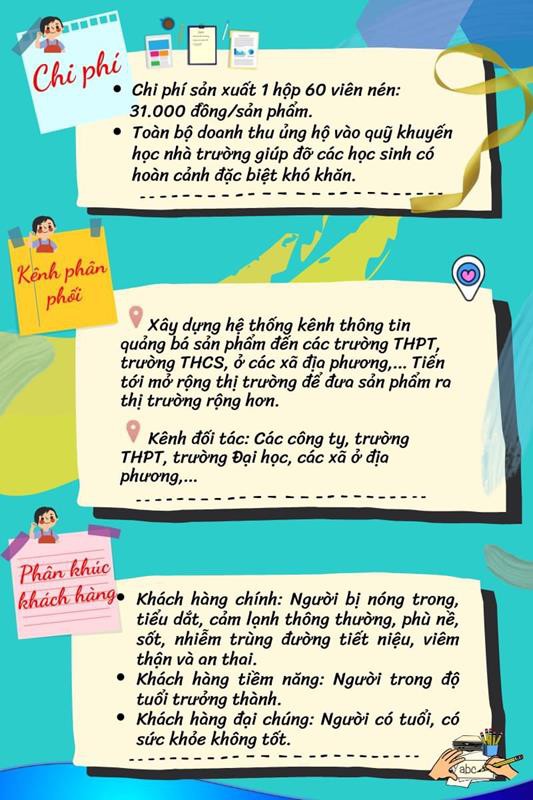 Chi phí

• Chi phí sản xuất 1 hộp 60 viên nén: 31.000 đồng/sản phẩm.
• Toàn bộ doanh thu ủng hộ vào quỹ khuyến học nhà trường giúp đỡ các học sinh có hoàn cảnh đặc biệt khó khăn.

Kênh phân phối

Xây dựng hệ thống kênh thông tin quảng bá sản phẩm đến các trường THPT, trường THCS, ở các xã địa phương,... Tiến tới mở rộng thị trường để đưa sản phẩm ra thị trường rộng hơn.

Kênh đối tác: Các công ty, trường THPT, trường Đại học, các xã ở địa phương,...

Phân khúc khách hàng

• Khách hàng chính: Người bị nóng trong, tiểu dắt, cảm lạnh thông thường, phù nề, sốt, nhiễm trùng đường tiết niệu, viêm thận và an thai.
• Khách hàng tiềm năng: Người trong độ tuổi trưởng thành.
• Khách hàng đại chúng: Người có tuổi, có sức khỏe không tốt.

abc